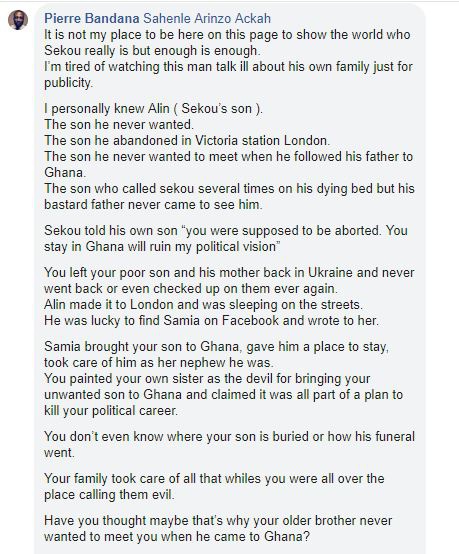 Pierre Bandana Sahenle Arinzo Ackah
It is not my place to be here on this page to show the world who Sekou really is but enough is enough.
I'm tired of watching this man talk ill about his own family just for publicity.

I personally knew Alin ( Sekou's son ).
The son he never wanted.
The son he abandoned in Victoria station London.
The son he never wanted to meet when he followed his father to Ghana.
The son who called sekou several times on his dying bed but his bastard father never came to see him.

Sekou told his own son "you were supposed to be aborted. You stay in Ghana will ruin my political vision"

You left your poor son and his mother back in Ukraine and never went back or even checked up on them ever again.
Alin made it to London and was sleeping on the streets.
He was lucky to find Samia on Facebook and wrote to her.

Samia brought your son to Ghana, gave him a place to stay, took care of him as her nephew he was.
You painted your own sister as the devil for bringing your unwanted son to Ghana and claimed it was all part of a plan to kill your political career.

You don't even know where your son is buried or how his funeral went.

Your family took care of all that whiles you were all over the place calling them evil.

Have you thought maybe that's why your older brother never wanted to meet you when he came to Ghana?